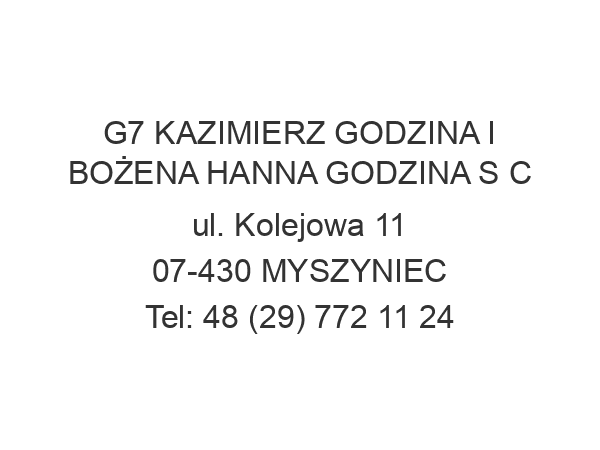 G7 KAZIMIERZ GODZINA I BOŻENA HANNA GODZINA S C

ul. Kolejowa 11

07-430 MYSZYNIEC

Tel: 48 (29) 772 11 24